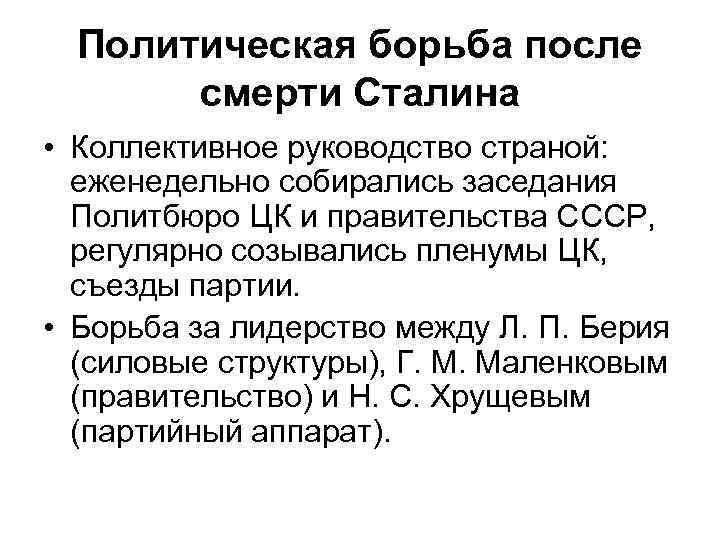 Политическая борьба после смерти Сталина

• Коллективное руководство страной: еженедельно собирались заседания Политбюро ЦК и правительства СССР, регулярно созывались пленумы ЦК, съезды партии.

• Борьба за лидерство между Л. П. Берия (силовые структуры), Г. М. Маленковым (правительство) и Н. С. Хрущевым (партийный аппарат).